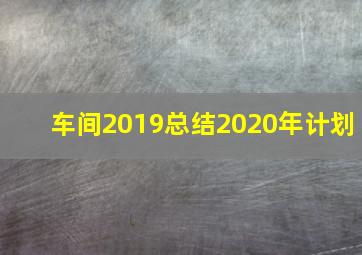 车间2019总结2020年计划